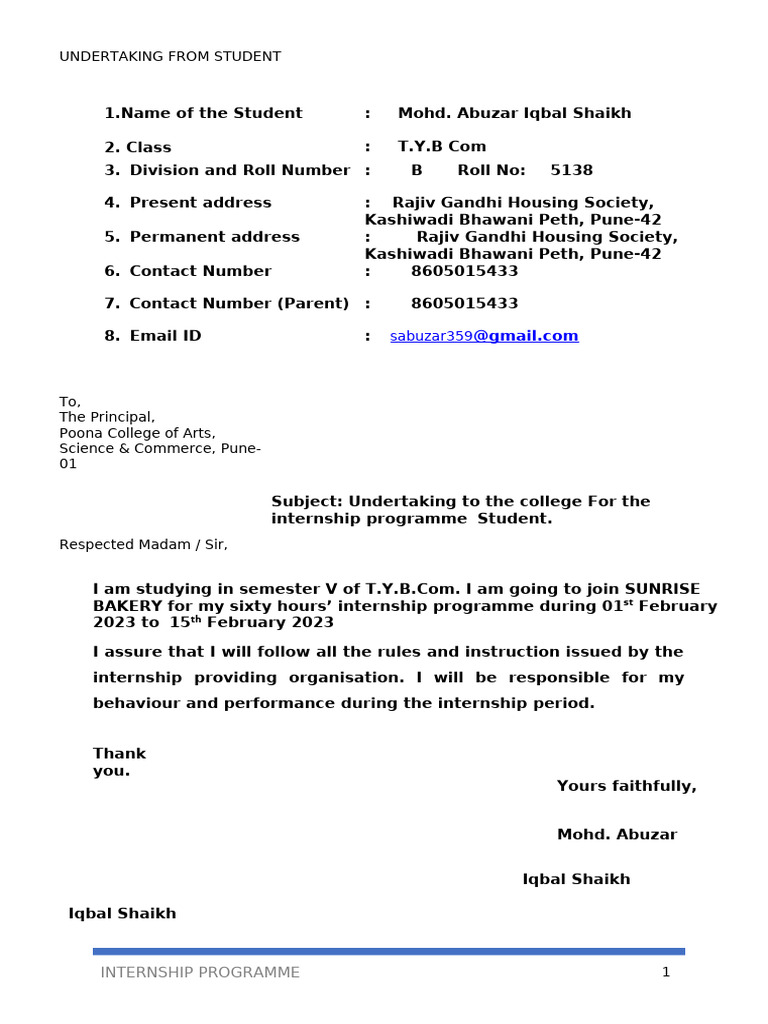 UNDERTAKING FROM STUDENT

1.Name of the Student : Mohd. Abuzar Iqbal Shaikh

2. Class : T.Y.B Com
3. Division and Roll Number : B Roll No: 5138

4. Present address : Rajiv Gandhi Housing Society, Kashiwadi Bhawani Peth, Pune-42
5. Permanent address : Rajiv Gandhi Housing Society, Kashiwadi Bhawani Peth, Pune-42
6. Contact Number : 8605015433

7. Contact Number (Parent) : 8605015433

8. Email ID : sabuzar359@gmail.com

To,
The Principal,
Poona College of Arts, Science & Commerce, Pune-01

Subject: Undertaking to the college For the internship programme Student.

Respected Madam / Sir,

I am studying in semester V of T.Y.B.Com. I am going to join SUNRISE BAKERY for my sixty hours' internship programme during 01$^{st}$ February 2023 to 15$^{th}$ February 2023

I assure that I will follow all the rules and instruction issued by the internship providing organisation. I will be responsible for my behaviour and performance during the internship period.

Thank you.

Yours faithfully,

Mohd. Abuzar

Iqbal Shaikh

Iqbal Shaikh

INTERNSHIP PROGRAMME 1